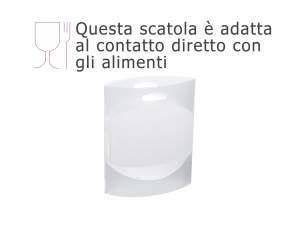 Questa scatola è adatta al contatto diretto con gli alimenti